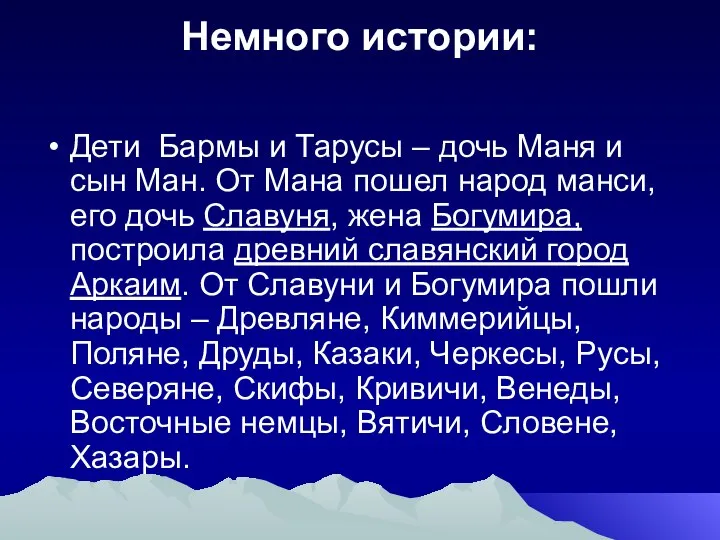 Немного истории:

• Дети Бармы и Тарусы – дочь Маня и сын Ман. От Мана пошел народ манси, его дочь Славуня, жена Богумира, построила древний славянский город Аркаим. От Славуни и Богумира пошли народы – Древляне, Киммерийцы, Поляне, Друды, Казаки, Черкесы, Русы, Северяне, Скифы, Кривичи, Венеды, Восточные немцы, Вятичи, Словене, Хазары.